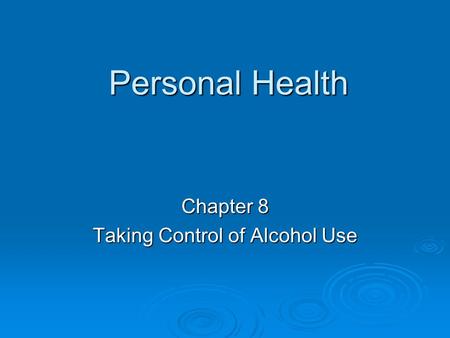 Personal Health

Chapter 8
Taking Control of Alcohol Use